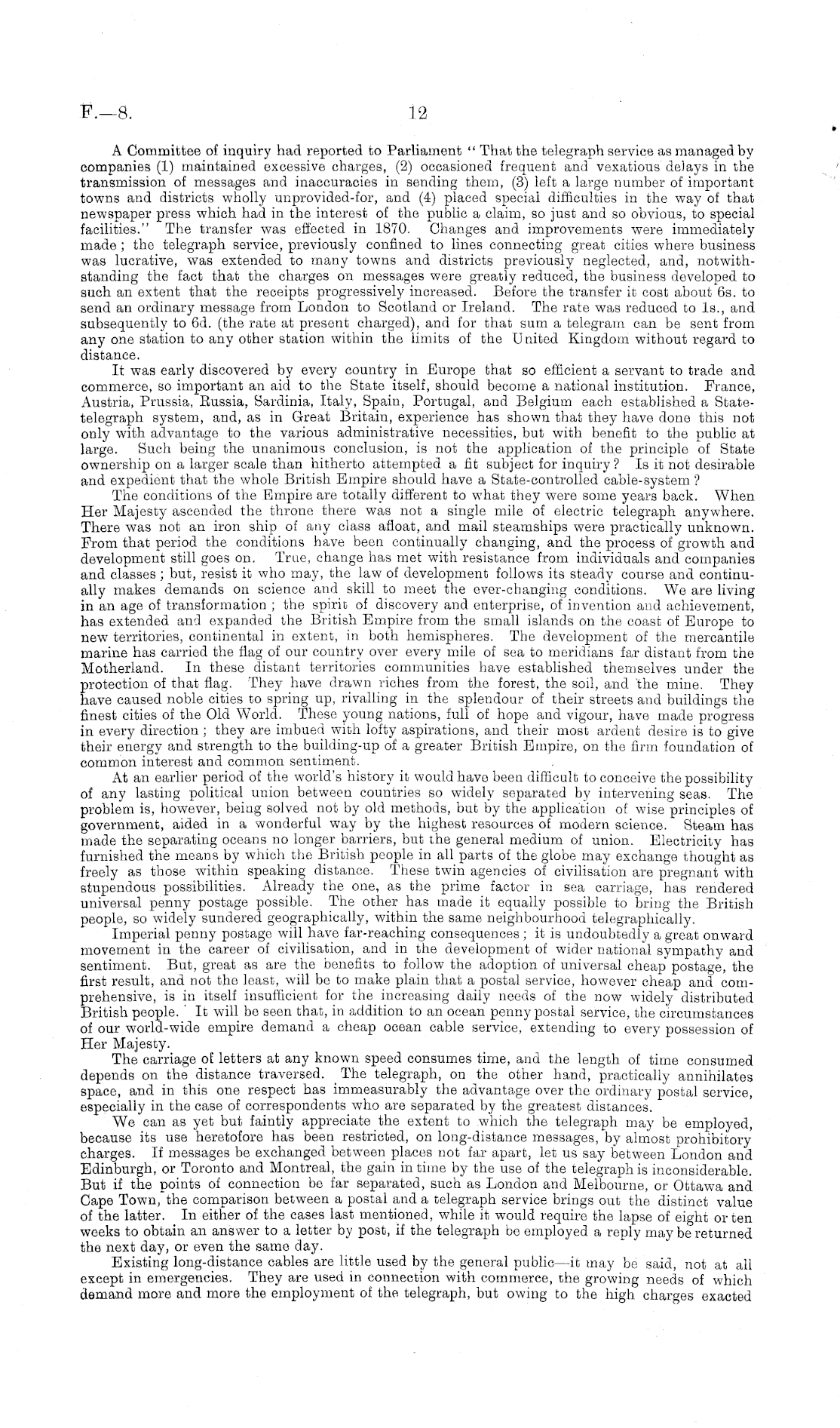 F.—8. 12

A Committee of inquiry had reported to Parliament "That the telegraph service as managed by companies (1) maintained excessive charges, (2) occasioned frequent and vexatious delays in the transmission of messages and inaccuracies in sending them, (3) left a large number of important towns and districts wholly unprovided-for, and (4) placed special difficulties in the way of that newspaper press which had in the interest of the public a claim, so just and so obvious, to special facilities." The transfer was effected in 1870. Changes and improvements were immediately made; the telegraph service, previously confined to lines connecting great cities where business was lucrative, was extended to many towns and districts previously neglected, and, notwithstanding the fact that the charges on messages were greatly reduced, the business developed to such an extent that the receipts progressively increased. Before the transfer it cost about 6s. to send an ordinary message from London to Scotland or Ireland. The rate was reduced to 1s., and subsequently to 6d. (the rate at present charged), and for that sum a telegram can be sent from any one station to any other station within the limits of the United Kingdom without regard to distance.

It was early discovered by every country in Europe that so efficient a servant to trade and commerce, so important an aid to the State itself, should become a national institution. France, Austria, Prussia, Russia, Sardinia, Italy, Spain, Portugal, and Belgium each established a State-telegraph system, and, as in Great Britain, experience has shown that they have done this not only with advantage to the various administrative necessities, but with benefit to the public at large. Such being the unanimous conclusion, is not the application of the principle of State ownership on a larger scale than hitherto attempted a fit subject for inquiry? Is it not desirable and expedient that the whole British Empire should have a State-controlled cable-system?

The conditions of the Empire are totally different to what they were some years back. When Her Majesty ascended the throne there was not a single mile of electric telegraph anywhere. There was not an iron ship of any class afloat, and mail steamships were practically unknown. From that period the conditions have been continually changing, and the process of growth and development still goes on. True, change has met with resistance from individuals and companies and classes; but, resist it who may, the law of development follows its steady course and continually makes demands on science and skill to meet the ever-changing conditions. We are living in an age of transformation; the spirit of discovery and enterprise, of invention and achievement, has extended and expanded the British Empire from the small islands on the coast of Europe to new territories, continental in extent, in both hemispheres. The development of the mercantile marine has carried the flag of our country over every mile of sea to meridians far distant from the Motherland. In these distant territories communities have established themselves under the protection of that flag. They have drawn riches from the forest, the soil, and the mine. They have caused noble cities to spring up, rivalling in the splendour of their streets and buildings the finest cities of the Old World. These young nations, full of hope and vigour, have made progress in every direction; they are imbued with lofty aspirations, and their most ardent desire is to give their energy and strength to the building-up of a greater British Empire, on the firm foundation of common interest and common sentiment.

At an earlier period of the world's history it would have been difficult to conceive the possibility of any lasting political union between countries so widely separated by intervening seas. The problem is, however, being solved not by old methods, but by the application of wise principles of government, aided in a wonderful way by the highest resources of modern science. Steam has made the separating oceans no longer barriers, but the general medium of union. Electricity has furnished the means by which the British people in all parts of the globe may exchange thought as freely as those within speaking distance. These twin agencies of civilisation are pregnant with stupendous possibilities. Already the one, as the prime factor in sea carriage, has rendered universal penny postage possible. The other has made it equally possible to bring the British people, so widely sundered geographically, within the same neighbourhood telegraphically.

Imperial penny postage will have far-reaching consequences; it is undoubtedly a great onward movement in the career of civilisation, and in the development of wider national sympathy and sentiment. But, great as are the benefits to follow the adoption of universal cheap postage, the first result, and not the least, will be to make plain that a postal service, however cheap and comprehensive, is in itself insufficient for the increasing daily needs of the now widely distributed British people. It will be seen that, in addition to an ocean penny postal service, the circumstances of our world-wide empire demand a cheap ocean cable service, extending to every possession of Her Majesty.

The carriage of letters at any known speed consumes time, and the length of time consumed depends on the distance traversed. The telegraph, on the other hand, practically annihilates space, and in this one respect has immeasurably the advantage over the ordinary postal service, especially in the case of correspondents who are separated by the greatest distances.

We can as yet but faintly appreciate the extent to which the telegraph may be employed, because its use heretofore has been restricted, on long-distance messages, by almost prohibitory charges. If messages be exchanged between places not far apart, let us say between London and Edinburgh, or Toronto and Montreal, the gain in time by the use of the telegraph is inconsiderable. But if the points of connection be far separated, such as London and Melbourne, or Ottawa and Cape Town, the comparison between a postal and a telegraph service brings out the distinct value of the latter. In either of the cases last mentioned, while it would require the lapse of eight or ten weeks to obtain an answer to a letter by post, if the telegraph be employed a reply may be returned the next day, or even the same day.

Existing long-distance cables are little used by the general public—it may be said, not at all except in emergencies. They are used in connection with commerce, the growing needs of which demand more and more the employment of the telegraph, but owing to the high charges exacted